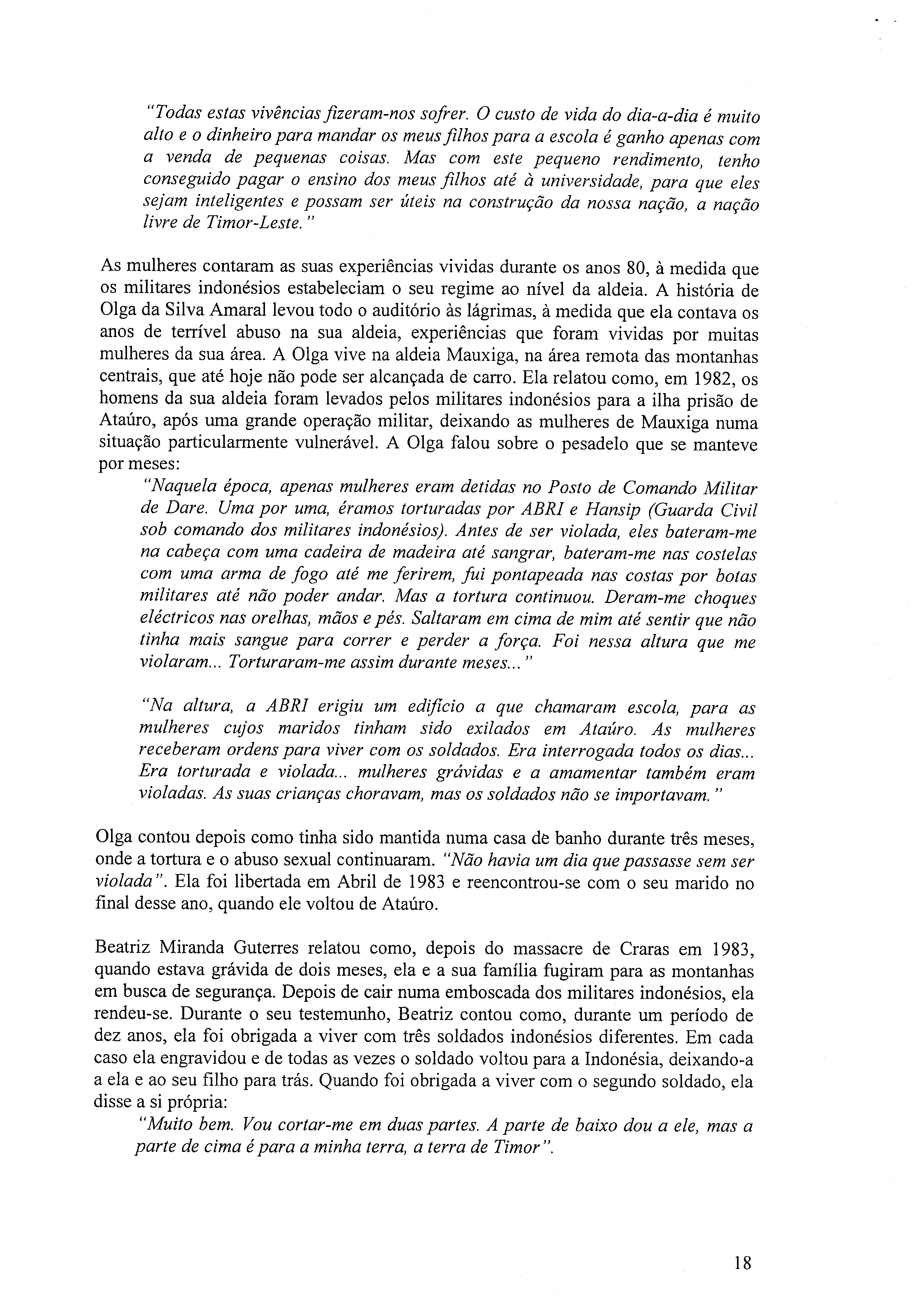 "Todas estas vivências fizeram-nos sofrer. O custo de vida do dia-a-dia é muito alto e o dinheiro para mandar os meus filhos para a escola é ganho apenas com a venda de pequenas coisas. Mas com este pequeno rendimento, tenho conseguido pagar o ensino dos meus filhos até à universidade, para que eles sejam inteligentes e possam ser úteis na construção da nossa nação, a nação livre de Timor-Leste."

As mulheres contaram as suas experiências vividas durante os anos 80, à medida que os militares indonésios estabeleciam o seu regime ao nível da aldeia. A história de Olga da Silva Amaral levou todo o auditório às lágrimas, à medida que ela contava os anos de terrível abuso na sua aldeia, experiências que foram vividas por muitas mulheres da sua área. A Olga vive na aldeia Mauxiga, na área remota das montanhas centrais, que até hoje não pode ser alcançada de carro. Ela relatou como, em 1982, os homens da sua aldeia foram levados pelos militares indonésios para a ilha prisão de Ataúro, após uma grande operação militar, deixando as mulheres de Mauxiga numa situação particularmente vulnerável. A Olga falou sobre o pesadelo que se manteve por meses:

"Naquela época, apenas mulheres eram detidas no Posto de Comando Militar de Dare. Uma por uma, éramos torturadas por ABRI e Hansip (Guarda Civil sob comando dos militares indonésios). Antes de ser violada, eles bateram-me na cabeça com uma cadeira de madeira até sangrar, bateram-me nas costelas com uma arma de fogo até me ferirem, fui pontapeada nas costas por botas militares até não poder andar. Mas a tortura continuou. Deram-me choques eléctricos nas orelhas, mãos e pés. Saltaram em cima de mim até sentir que não tinha mais sangue para correr e perder a força. Foi nessa altura que me violaram... Torturaram-me assim durante meses..."

"Na altura, a ABRI erigiu um edifício a que chamaram escola, para as mulheres cujos maridos tinham sido exilados em Ataúro. As mulheres receberam ordens para viver com os soldados. Era interrogada todos os dias... Era torturada e violada... mulheres grávidas e a amamentar também eram violadas. As suas crianças choravam, mas os soldados não se importavam."

Olga contou depois como tinha sido mantida numa casa de banho durante três meses, onde a tortura e o abuso sexual continuaram. "Não havia um dia que passasse sem ser violada". Ela foi libertada em Abril de 1983 e reencontrou-se com o seu marido no final desse ano, quando ele voltou de Ataúro.

Beatriz Miranda Guterres relatou como, depois do massacre de Craras em 1983, quando estava grávida de dois meses, ela e a sua família fugiram para as montanhas em busca de segurança. Depois de cair numa emboscada dos militares indonésios, ela rendeu-se. Durante o seu testemunho, Beatriz contou como, durante um período de dez anos, ela foi obrigada a viver com três soldados indonésios diferentes. Em cada caso ela engravidou e de todas as vezes o soldado voltou para a Indonésia, deixando-a a ela e ao seu filho para trás. Quando foi obrigada a viver com o segundo soldado, ela disse a si própria:

"Muito bem. Vou cortar-me em duas partes. A parte de baixo dou a ele, mas a parte de cima é para a minha terra, a terra de Timor".

18